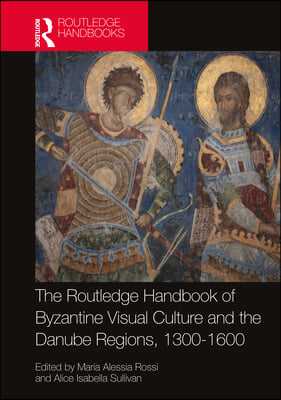 ROUTLEDGE
ROUTLEDGE HANDBOOKS

The Routledge Handbook of Byzantine Visual Culture and the Danube Regions, 1300-1600

Edited by Maria Alessia Rossi and Alice Isabella Sullivan